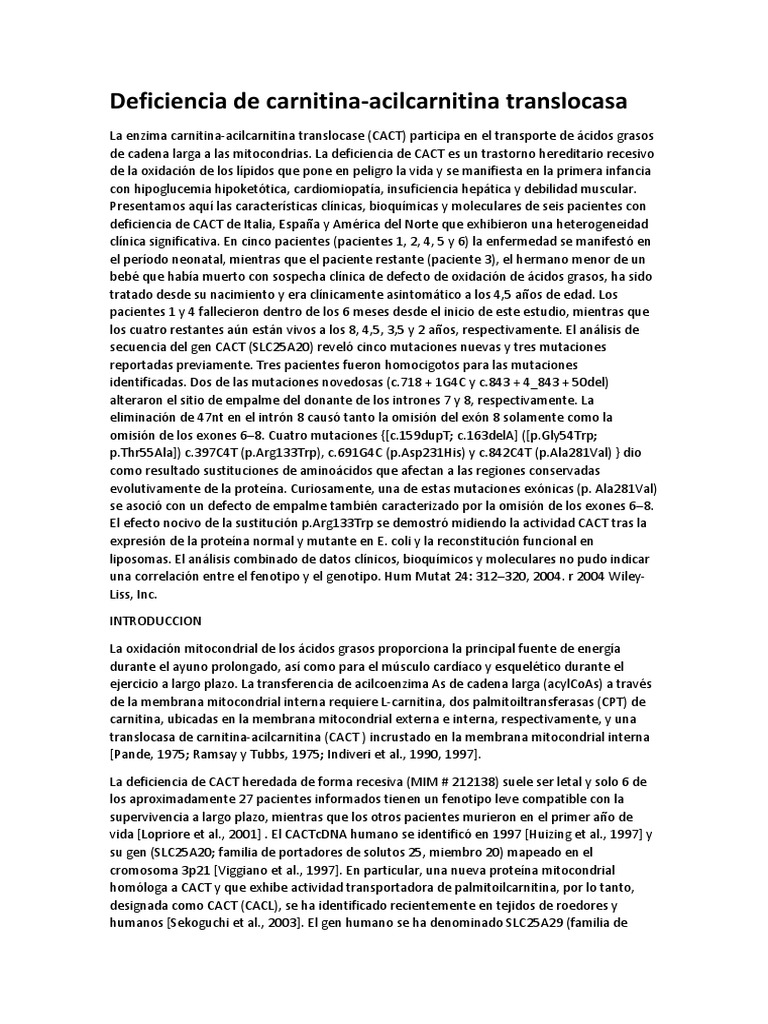 Deficiencia de carnitina-acilcarnitina translocasa

La enzima carnitina-acilcarnitina translocase (CACT) participa en el transporte de ácidos grasos de cadena larga a las mitocondrias. La deficiencia de CACT es un trastorno hereditario recesivo de la oxidación de los lípidos que pone en peligro la vida y se manifiesta en la primera infancia con hipoglucemia hipoketótica, cardiomiopatía, insuficiencia hepática y debilidad muscular. Presentamos aquí las características clínicas, bioquímicas y moleculares de seis pacientes con deficiencia de CACT de Italia, España y América del Norte que exhibieron una heterogeneidad clínica significativa. En cinco pacientes (pacientes 1, 2, 4, 5 y 6) la enfermedad se manifestó en el período neonatal, mientras que el paciente restante (paciente 3), el hermano menor de un bebé que había muerto con sospecha clínica de defecto de oxidación de ácidos grasos, ha sido tratado desde su nacimiento y era clínicamente asintomático a los 4,5 años de edad. Los pacientes 1 y 4 fallecieron dentro de los 6 meses desde el inicio de este estudio, mientras que los cuatro restantes aún están vivos a los 8, 4,5, 3,5 y 2 años, respectivamente. El análisis de secuencia del gen CACT (SLC25A20) reveló cinco mutaciones nuevas y tres mutaciones reportadas previamente. Tres pacientes fueron homocigotos para las mutaciones identificadas. Dos de las mutaciones novedosas (c.718 + 1G4C y c.843 + 4_843 + 50del) alteraron el sitio de empalme del donante de los intrones 7 y 8, respectivamente. La eliminación de 47nt en el intrón 8 causó tanto la omisión del exón 8 solamente como la omisión de los exones 6–8. Cuatro mutaciones {[c.159dupT; c.163delA] ([p.Gly54Trp; p.Thr55Ala]) c.397C4T (p.Arg133Trp), c.691G4C (p.Asp231His) y c.842C4T (p.Ala281Val) } dio como resultado sustituciones de aminoácidos que afectan a las regiones conservadas evolutivamente de la proteína. Curiosamente, una de estas mutaciones exónicas (p. Ala281Val) se asoció con un defecto de empalme también caracterizado por la omisión de los exones 6–8. El efecto nocivo de la sustitución p.Arg133Trp se demostró midiendo la actividad CACT tras la expresión de la proteína normal y mutante en E. coli y la reconstitución funcional en liposomas. El análisis combinado de datos clínicos, bioquímicos y moleculares no pudo indicar una correlación entre el fenotipo y el genotipo. Hum Mutat 24: 312–320, 2004. r 2004 Wiley-Liss, Inc.

INTRODUCCION

La oxidación mitocondrial de los ácidos grasos proporciona la principal fuente de energía durante el ayuno prolongado, así como para el músculo cardíaco y esquelético durante el ejercicio a largo plazo. La transferencia de acilcoenzima As de cadena larga (acylCoAs) a través de la membrana mitocondrial interna requiere L-carnitina, dos palmitoiltransferasas (CPT) de carnitina, ubicadas en la membrana mitocondrial externa e interna, respectivamente, y una translocasa de carnitina-acilcarnitina (CACT ) incrustado en la membrana mitocondrial interna [Pande, 1975; Ramsay y Tubbs, 1975; Indiveri et al., 1990, 1997].

La deficiencia de CACT heredada de forma recesiva (MIM # 212138) suele ser letal y solo 6 de los aproximadamente 27 pacientes informados tienen un fenotipo leve compatible con la supervivencia a largo plazo, mientras que los otros pacientes murieron en el primer año de vida [Lopriore et al., 2001] . El CACTcDNA humano se identificó en 1997 [Huizing et al., 1997] y su gen (SLC25A20; familia de portadores de solutos 25, miembro 20) mapeado en el cromosoma 3p21 [Viggiano et al., 1997]. En particular, una nueva proteína mitocondrial homóloga a CACT y que exhibe actividad transportadora de palmitoilcarnitina, por lo tanto, designada como CACT (CACL), se ha identificado recientemente en tejidos de roedores y humanos [Sekoguchi et al., 2003]. El gen humano se ha denominado SLC25A29 (familia de